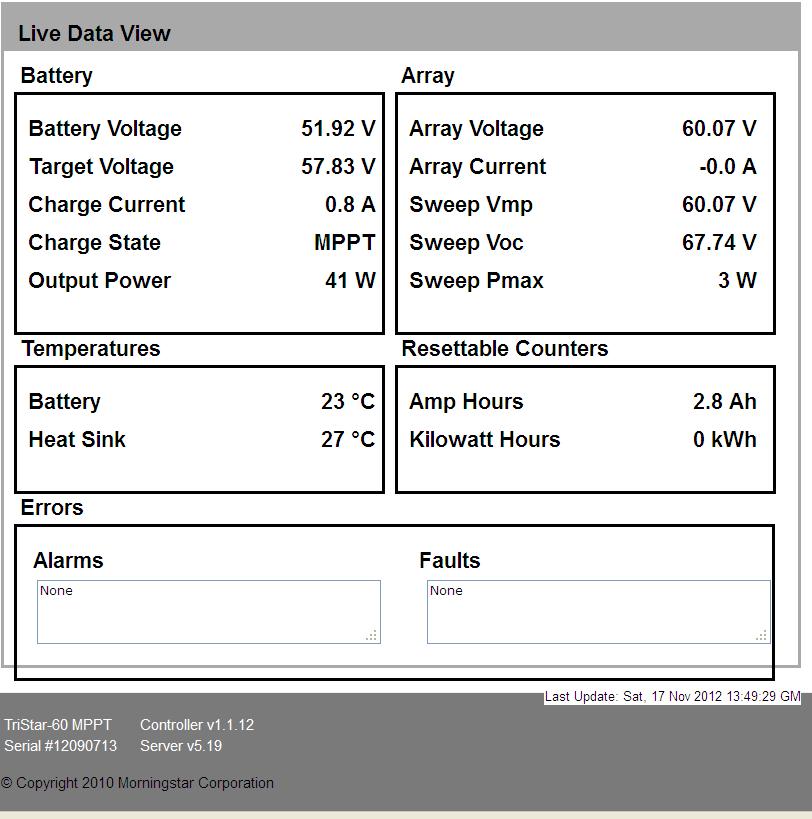 Live Data View

Battery

| Battery Voltage | 51.92 V |
|---|---|
| Target Voltage | 57.83 V |
| Charge Current | 0.8 A |
| Charge State | MPPT |
| Output Power | 41 W |

Array

| Array Voltage | 60.07 V |
|---|---|
| Array Current | -0.0 A |
| Sweep Vmp | 60.07 V |
| Sweep Voc | 67.74 V |
| Sweep Pmax | 3 W |

Temperatures

| Battery | 23 °C |
|---|---|
| Heat Sink | 27 °C |

Resettable Counters

| Amp Hours | 2.8 Ah |
|---|---|
| Kilowatt Hours | 0 kWh |

Errors

Alarms

None

Faults

None

Last Update: Sat, 17 Nov 2012 13:49:29 GM

TriStar-60 MPPT
Serial #12090713

Controller v1.1.12
Server v5.19

© Copyright 2010 Morningstar Corporation